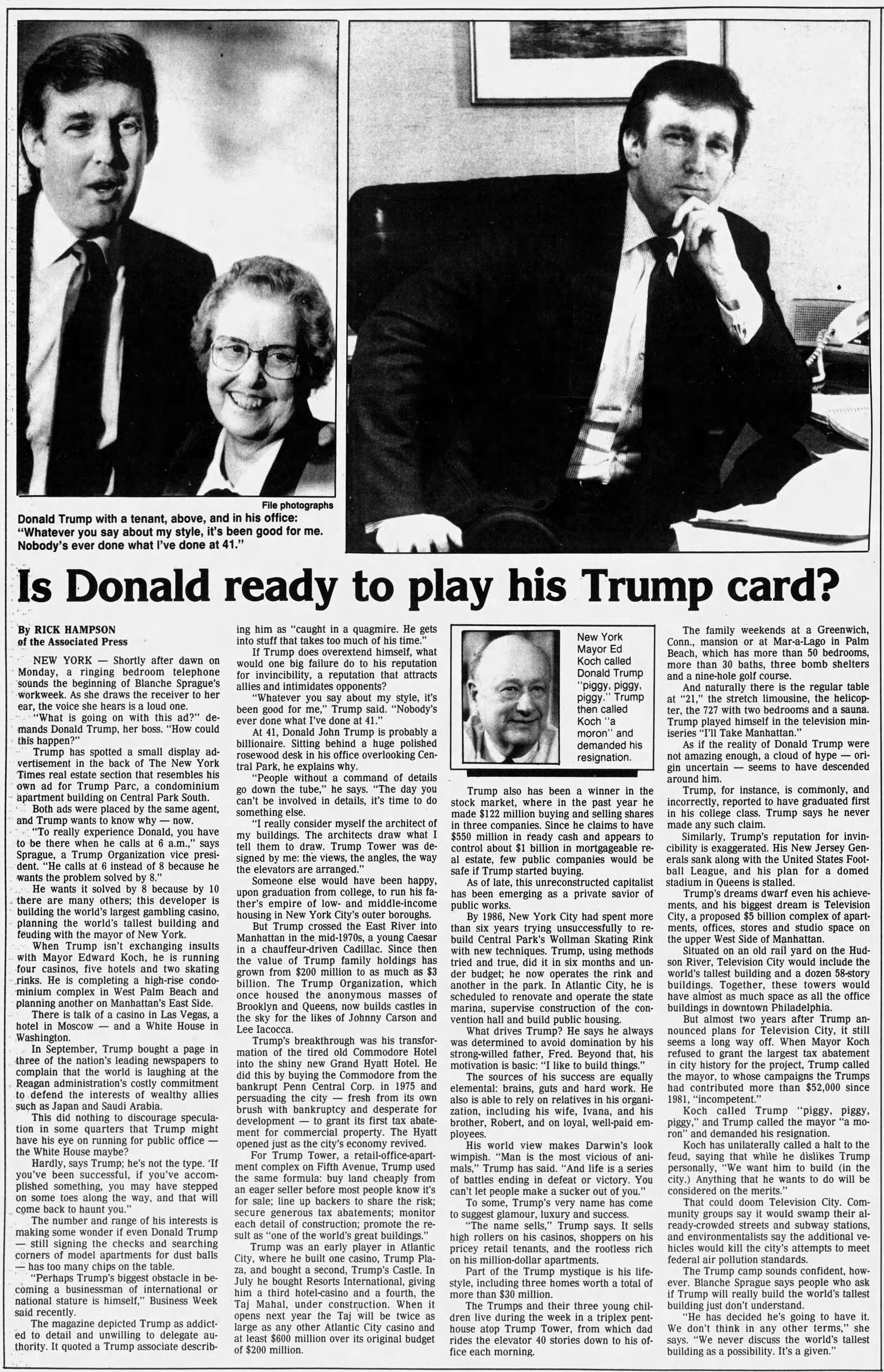 File photographs

Donald Trump with a tenant, above, and in his office: "Whatever you say about my style, it's been good for me. Nobody's ever done what I've done at 41."

Is Donald ready to play his Trump card?

By RICK HAMPSON
of the Associated Press

NEW YORK — Shortly after dawn on Monday, a ringing bedroom telephone sounds the beginning of Blanche Sprague's workweek. As she draws the receiver to her ear, the voice she hears is a loud one.

"What is going on with this ad?" demands Donald Trump, her boss. "How could this happen?"

Trump has spotted a small display advertisement in the back of The New York Times real estate section that resembles his own ad for Trump Parc, a condominium apartment building on Central Park South.

Both ads were placed by the same agent, and Trump wants to know why — now.

"To really experience Donald, you have to be there when he calls at 6 a.m.," says Sprague, a Trump Organization vice president. "He calls at 6 instead of 8 because he wants the problem solved by 8."

He wants it solved by 8 because by 10 there are many others; this developer is building the world's largest gambling casino, planning the world's tallest building and feuding with the mayor of New York.

When Trump isn't exchanging insults with Mayor Edward Koch, he is running four casinos, five hotels and two skating rinks. He is completing a high-rise condominium complex in West Palm Beach and planning another on Manhattan's East Side.

There is talk of a casino in Las Vegas, a hotel in Moscow — and a White House in Washington.

In September, Trump bought a page in three of the nation's leading newspapers to complain that the world is laughing at the Reagan administration's costly commitment to defend the interests of wealthy allies such as Japan and Saudi Arabia.

This did nothing to discourage speculation in some quarters that Trump might have his eye on running for public office — the White House maybe?

Hardly, says Trump; he's not the type. 'If you've been successful, if you've accomplished something, you may have stepped on some toes along the way, and that will come back to haunt you."

The number and range of his interests is making some wonder if even Donald Trump — still signing the checks and searching corners of model apartments for dust balls — has too many chips on the table.

"Perhaps Trump's biggest obstacle in becoming a businessman of international or national stature is himself," Business Week said recently.

The magazine depicted Trump as addicted to detail and unwilling to delegate authority. It quoted a Trump associate describing him as "caught in a quagmire. He gets into stuff that takes too much of his time."

If Trump does overextend himself, what would one big failure do to his reputation for invincibility, a reputation that attracts allies and intimidates opponents?

"Whatever you say about my style, it's been good for me," Trump said. "Nobody's ever done what I've done at 41."

At 41, Donald John Trump is probably a billionaire. Sitting behind a huge polished rosewood desk in his office overlooking Central Park, he explains why.

"People without a command of details go down the tube," he says. "The day you can't be involved in details, it's time to do something else.

"I really consider myself the architect of my buildings. The architects draw what I tell them to draw. Trump Tower was designed by me: the views, the angles, the way the elevators are arranged."

Someone else would have been happy, upon graduation from college, to run his father's empire of low- and middle-income housing in New York City's outer boroughs.

But Trump crossed the East River into Manhattan in the mid-1970s, a young Caesar in a chauffeur-driven Cadillac. Since then the value of Trump family holdings has grown from $200 million to as much as $3 billion. The Trump Organization, which once housed the anonymous masses of Brooklyn and Queens, now builds castles in the sky for the likes of Johnny Carson and Lee Iacocca.

Trump's breakthrough was his transformation of the tired old Commodore Hotel into the shiny new Grand Hyatt Hotel. He did this by buying the Commodore from the bankrupt Penn Central Corp. in 1975 and persuading the city — fresh from its own brush with bankruptcy and desperate for development — to grant its first tax abatement for commercial property. The Hyatt opened just as the city's economy revived.

For Trump Tower, a retail-office-apartment complex on Fifth Avenue, Trump used the same formula: buy land cheaply from an eager seller before most people know it's for sale; line up backers to share the risk; secure generous tax abatements; monitor each detail of construction; promote the result as "one of the world's great buildings."

Trump was an early player in Atlantic City, where he built one casino, Trump Plaza, and bought a second, Trump's Castle. In July he bought Resorts International, giving him a third hotel-casino and a fourth, the Taj Mahal, under construction. When it opens next year the Taj will be twice as large as any other Atlantic City casino and at least $600 million over its original budget of $200 million.

New York Mayor Ed Koch called Donald Trump "piggy, piggy, piggy." Trump then called Koch "a moron" and demanded his resignation.

Trump also has been a winner in the stock market, where in the past year he made $122 million buying and selling shares in three companies. Since he claims to have $550 million in ready cash and appears to control about $1 billion in mortgageable real estate, few public companies would be safe if Trump started buying.

As of late, this unreconstructed capitalist has been emerging as a private savior of public works.

By 1986, New York City had spent more than six years trying unsuccessfully to rebuild Central Park's Wollman Skating Rink with new techniques. Trump, using methods tried and true, did it in six months and under budget; he now operates the rink and another in the park. In Atlantic City, he is scheduled to renovate and operate the state marina, supervise construction of the convention hall and build public housing.

What drives Trump? He says he always was determined to avoid domination by his strong-willed father, Fred. Beyond that, his motivation is basic: "I like to build things."

The sources of his success are equally elemental: brains, guts and hard work. He also is able to rely on relatives in his organization, including his wife, Ivana, and his brother, Robert, and on loyal, well-paid employees.

His world view makes Darwin's look wimpish. "Man is the most vicious of animals," Trump has said. "And life is a series of battles ending in defeat or victory. You can't let people make a sucker out of you."

To some, Trump's very name has come to suggest glamour, luxury and success.

"The name sells," Trump says. It sells high rollers on his casinos, shoppers on his pricey retail tenants, and the rootless rich on his million-dollar apartments.

Part of the Trump mystique is his lifestyle, including three homes worth a total of more than $30 million.

The Trumps and their three young children live during the week in a triplex penthouse atop Trump Tower, from which dad rides the elevator 40 stories down to his office each morning.

The family weekends at a Greenwich, Conn., mansion or at Mar-a-Lago in Palm Beach, which has more than 50 bedrooms, more than 30 baths, three bomb shelters and a nine-hole golf course.

And naturally there is the regular table at "21," the stretch limousine, the helicopter, the 727 with two bedrooms and a sauna. Trump played himself in the television miniseries "I'll Take Manhattan."

As if the reality of Donald Trump were not amazing enough, a cloud of hype — origin uncertain — seems to have descended around him.

Trump, for instance, is commonly, and incorrectly, reported to have graduated first in his college class. Trump says he never made any such claim.

Similarly, Trump's reputation for invincibility is exaggerated. His New Jersey Generals sank along with the United States Football League, and his plan for a domed stadium in Queens is stalled.

Trump's dreams dwarf even his achievements, and his biggest dream is Television City, a proposed $5 billion complex of apartments, offices, stores and studio space on the upper West Side of Manhattan.

Situated on an old rail yard on the Hudson River, Television City would include the world's tallest building and a dozen 58-story buildings. Together, these towers would have almost as much space as all the office buildings in downtown Philadelphia.

But almost two years after Trump announced plans for Television City, it still seems a long way off. When Mayor Koch refused to grant the largest tax abatement in city history for the project, Trump called the mayor, to whose campaigns the Trumps had contributed more than $52,000 since 1981, "incompetent."

Koch called Trump "piggy, piggy, piggy," and Trump called the mayor "a moron" and demanded his resignation.

Koch has unilaterally called a halt to the feud, saying that while he dislikes Trump personally, "We want him to build (in the city.) Anything that he wants to do will be considered on the merits."

That could doom Television City. Community groups say it would swamp their already-crowded streets and subway stations, and environmentalists say the additional vehicles would kill the city's attempts to meet federal air pollution standards.

The Trump camp sounds confident, however. Blanche Sprague says people who ask if Trump will really build the world's tallest building just don't understand.

"He has decided he's going to have it. We don't think in any other terms," she says. "We never discuss the world's tallest building as a possibility. It's a given."